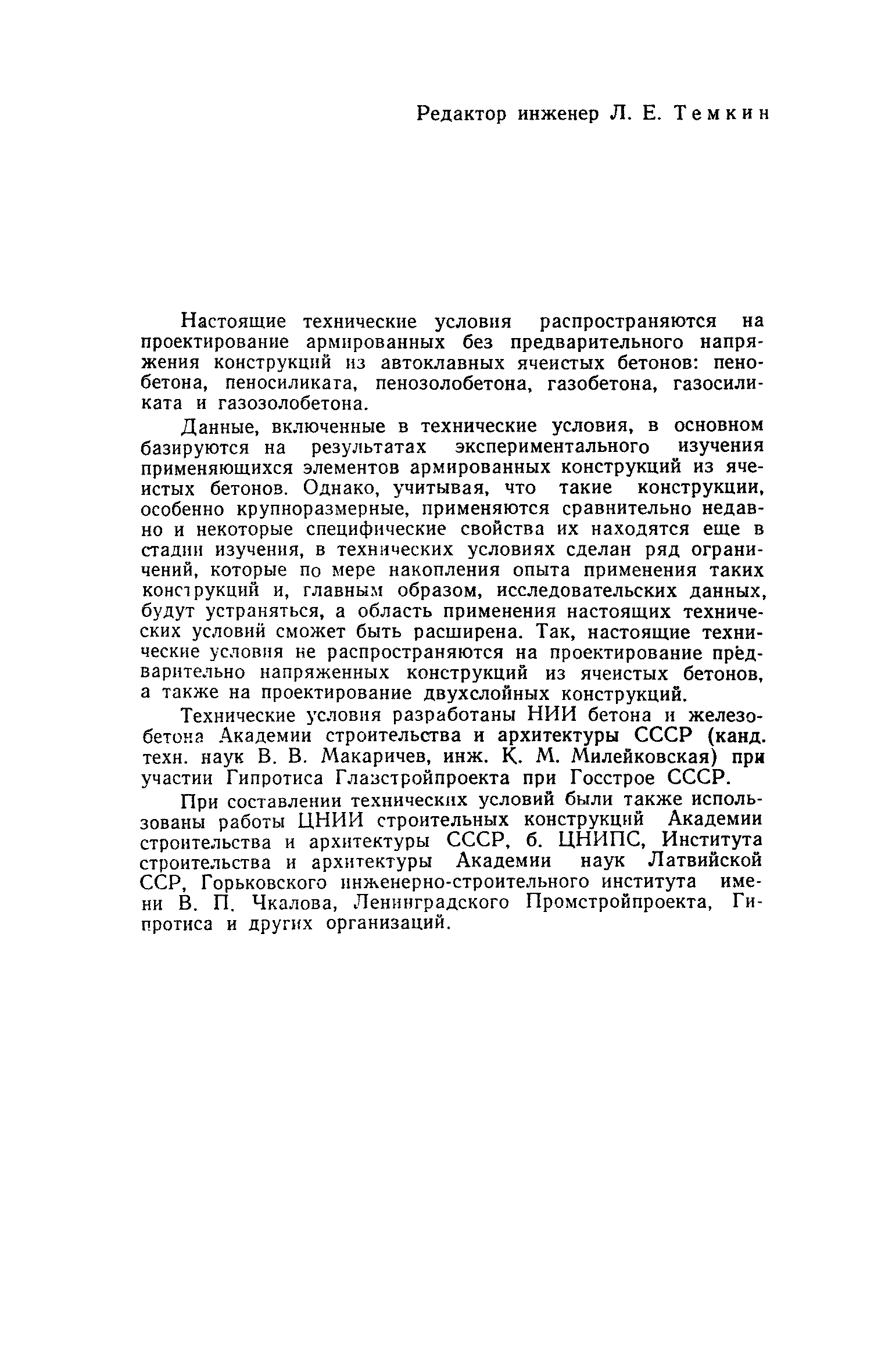 Редактор инженер Л. Е. Темкин

Настоящие технические условия распространяются на проектирование армированных без предварительного напряжения конструкций из автоклавных ячеистых бетонов: пенобетона, пеносиликата, пенозолобетона, газобетона, газосиликата и газозолобетона.

Данные, включенные в технические условия, в основном базируются на результатах экспериментального изучения применяющихся элементов армированных конструкций из ячеистых бетонов. Однако, учитывая, что такие конструкции, особенно крупноразмерные, применяются сравнительно недавно и некоторые специфические свойства их находятся еще в стадии изучения, в технических условиях сделан ряд ограничений, которые по мере накопления опыта применения таких конструкций и, главным образом, исследовательских данных, будут устраняться, а область применения настоящих технических условий сможет быть расширена. Так, настоящие технические условия не распространяются на проектирование предварительно напряженных конструкций из ячеистых бетонов, а также на проектирование двухслойных конструкций.

Технические условия разработаны НИИ бетона и железобетона Академии строительства и архитектуры СССР (канд. техн. наук В. В. Макаричев, инж. К. М. Милейковская) при участии Гипротиса Главстройпроекта при Госстрое СССР.

При составлении технических условий были также использованы работы ЦНИИ строительных конструкций Академии строительства и архитектуры СССР, б. ЦНИПС, Института строительства и архитектуры Академии наук Латвийской ССР, Горьковского инженерно-строительного института имени В. П. Чкалова, Ленинградского Промстройпроекта, Гипротиса и других организаций.